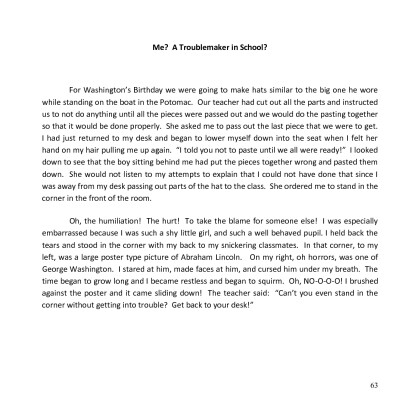 Me? A Troublemaker in School?

For Washington's Birthday we were going to make hats similar to the big one he wore while standing on the boat in the Potomac. Our teacher had cut out all the parts and instructed us to not do anything until all the pieces were passed out and we would do the pasting together so that it would be done properly. She asked me to pass out the last piece that we were to get. I had just returned to my desk and began to lower myself down into the seat when I felt her hand on my hair pulling me up again. "I told you not to paste until we all were ready!" I looked down to see that the boy sitting behind me had put the pieces together wrong and pasted them down. She would not listen to my attempts to explain that I could not have done that since I was away from my desk passing out parts of the hat to the class. She ordered me to stand in the corner in the front of the room.

Oh, the humiliation! The hurt! To take the blame for someone else! I was especially embarrassed because I was such a shy little girl, and such a well behaved pupil. I held back the tears and stood in the corner with my back to my snickering classmates. In that corner, to my left, was a large poster type picture of Abraham Lincoln. On my right, oh horrors, was one of George Washington. I stared at him, made faces at him, and cursed him under my breath. The time began to grow long and I became restless and began to squirm. Oh, NO-O-O-O! I brushed against the poster and it came sliding down! The teacher said: "Can't you even stand in the corner without getting into trouble? Get back to your desk!"

63